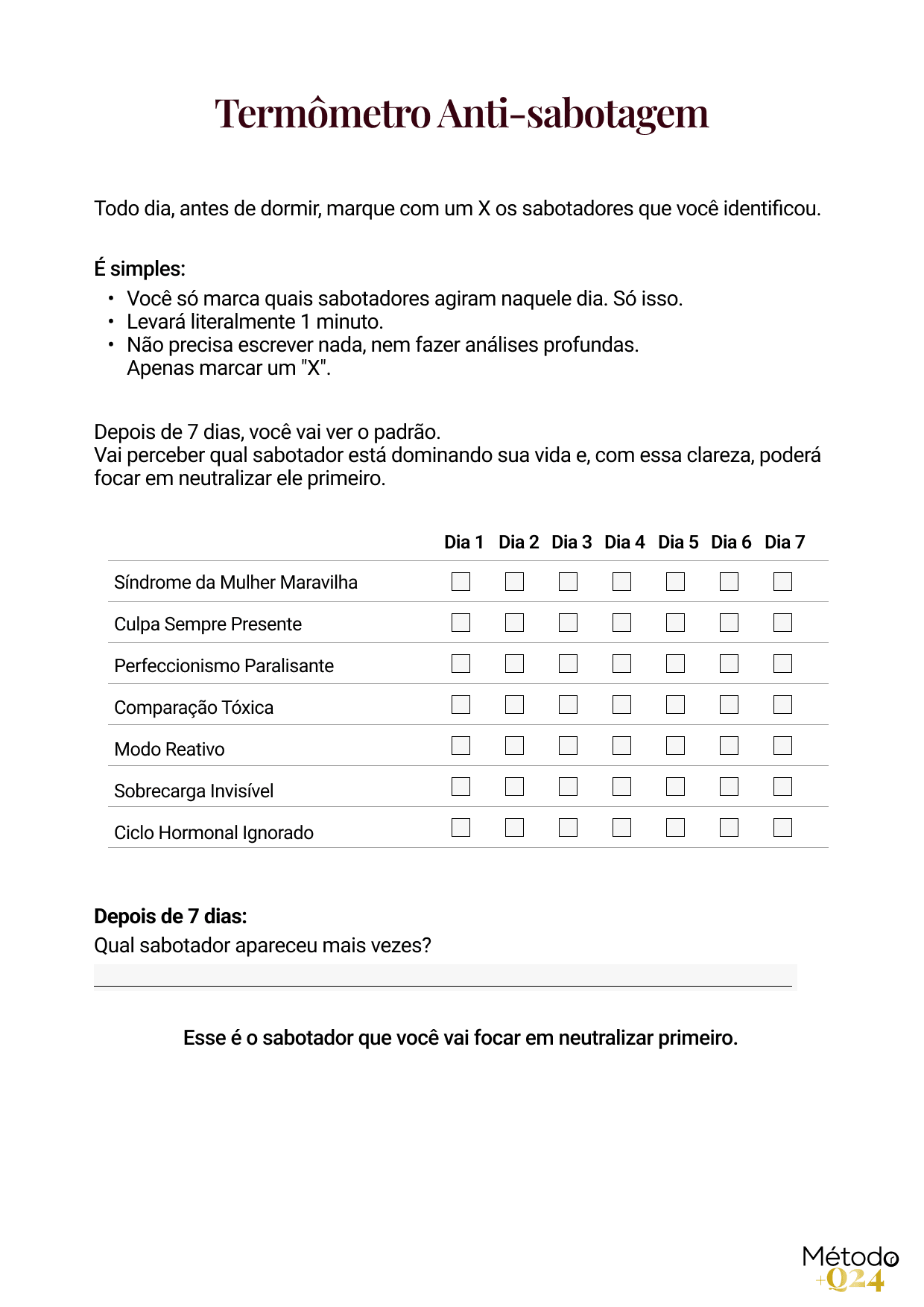 Termômetro Anti-sabotagem

Todo dia, antes de dormir, marque com um X os sabotadores que você identificou.

É simples:

• Você só marca quais sabotadores agiram naquele dia. Só isso.
• Levará literalmente 1 minuto.
• Não precisa escrever nada, nem fazer análises profundas. Apenas marcar um "X".

Depois de 7 dias, você vai ver o padrão.
Vai perceber qual sabotador está dominando sua vida e, com essa clareza, poderá focar em neutralizar ele primeiro.

| | Dia 1 | Dia 2 | Dia 3 | Dia 4 | Dia 5 | Dia 6 | Dia 7 |
|---|---|---|---|---|---|---|---|
| Síndrome da Mulher Maravilha | ☐ | ☐ | ☐ | ☐ | ☐ | ☐ | ☐ |
| Culpa Sempre Presente | ☐ | ☐ | ☐ | ☐ | ☐ | ☐ | ☐ |
| Perfeccionismo Paralisante | ☐ | ☐ | ☐ | ☐ | ☐ | ☐ | ☐ |
| Comparação Tóxica | ☐ | ☐ | ☐ | ☐ | ☐ | ☐ | ☐ |
| Modo Reativo | ☐ | ☐ | ☐ | ☐ | ☐ | ☐ | ☐ |
| Sobrecarga Invisível | ☐ | ☐ | ☐ | ☐ | ☐ | ☐ | ☐ |
| Ciclo Hormonal Ignorado | ☐ | ☐ | ☐ | ☐ | ☐ | ☐ | ☐ |

Depois de 7 dias:
Qual sabotador apareceu mais vezes?
____

Esse é o sabotador que você vai focar em neutralizar primeiro.

Método
+Q24